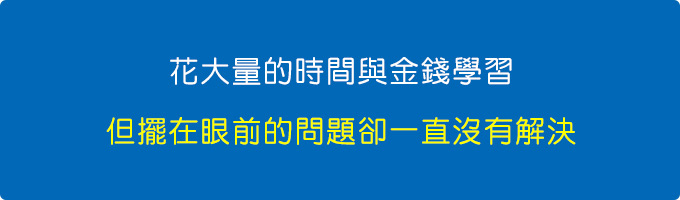 花大量的時間與金錢學習

但擺在眼前的問題卻一直沒有解決